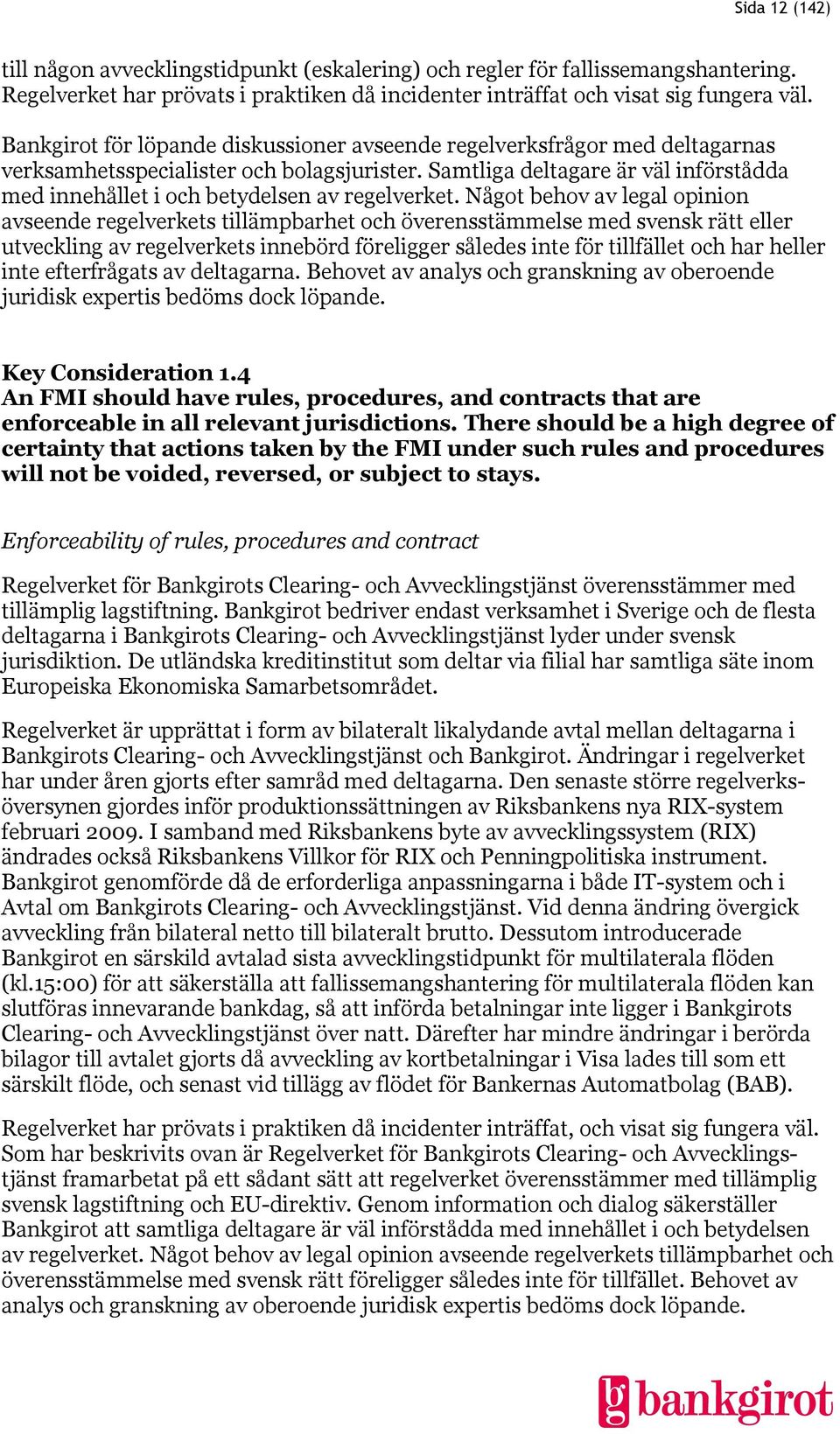 Sida 12 (142)

till någon avvecklingstidpunkt (eskalering) och regler för fallissemangshantering. Regelverket har prövats i praktiken då incidenter inträffat och visat sig fungera väl.

Bankgirot för löpande diskussioner avseende regelverksfrågor med deltagarnas verksamhetsspecialister och bolagsjurister. Samtliga deltagare är väl införstådda med innehållet i och betydelsen av regelverket. Något behov av legal opinion avseende regelverkets tillämpbarhet och överensstämmelse med svensk rätt eller utveckling av regelverkets innebörd föreligger således inte för tillfället och har heller inte efterfrågats av deltagarna. Behovet av analys och granskning av oberoende juridisk expertis bedöms dock löpande.

Key Consideration 1.4
An FMI should have rules, procedures, and contracts that are enforceable in all relevant jurisdictions. There should be a high degree of certainty that actions taken by the FMI under such rules and procedures will not be voided, reversed, or subject to stays.

Enforceability of rules, procedures and contract

Regelverket för Bankgirots Clearing- och Avvecklingstjänst överensstämmer med tillämplig lagstiftning. Bankgirot bedriver endast verksamhet i Sverige och de flesta deltagarna i Bankgirots Clearing- och Avvecklingstjänst lyder under svensk jurisdiktion. De utländska kreditinstitut som deltar via filial har samtliga säte inom Europeiska Ekonomiska Samarbetsområdet.

Regelverket är upprättat i form av bilateralt likalydande avtal mellan deltagarna i Bankgirots Clearing- och Avvecklingstjänst och Bankgirot. Ändringar i regelverket har under åren gjorts efter samråd med deltagarna. Den senaste större regelverksöversynen gjordes inför produktionssättningen av Riksbankens nya RIX-system februari 2009. I samband med Riksbankens byte av avvecklingssystem (RIX) ändrades också Riksbankens Villkor för RIX och Penningpolitiska instrument. Bankgirot genomförde då de erforderliga anpassningarna i både IT-system och i Avtal om Bankgirots Clearing- och Avvecklingstjänst. Vid denna ändring övergick avveckling från bilateral netto till bilateralt brutto. Dessutom introducerade Bankgirot en särskild avtalad sista avvecklingstidpunkt för multilaterala flöden (kl.15:00) för att säkerställa att fallissemangshantering för multilaterala flöden kan slutföras innevarande bankdag, så att införda betalningar inte ligger i Bankgirots Clearing- och Avvecklingstjänst över natt. Därefter har mindre ändringar i berörda bilagor till avtalet gjorts då avveckling av kortbetalningar i Visa lades till som ett särskilt flöde, och senast vid tillägg av flödet för Bankernas Automatbolag (BAB).

Regelverket har prövats i praktiken då incidenter inträffat, och visat sig fungera väl. Som har beskrivits ovan är Regelverket för Bankgirots Clearing- och Avvecklingstjänst framarbetat på ett sådant sätt att regelverket överensstämmer med tillämplig svensk lagstiftning och EU-direktiv. Genom information och dialog säkerställer Bankgirot att samtliga deltagare är väl införstådda med innehållet i och betydelsen av regelverket. Något behov av legal opinion avseende regelverkets tillämpbarhet och överensstämmelse med svensk rätt föreligger således inte för tillfället. Behovet av analys och granskning av oberoende juridisk expertis bedöms dock löpande.

bg bankgirot